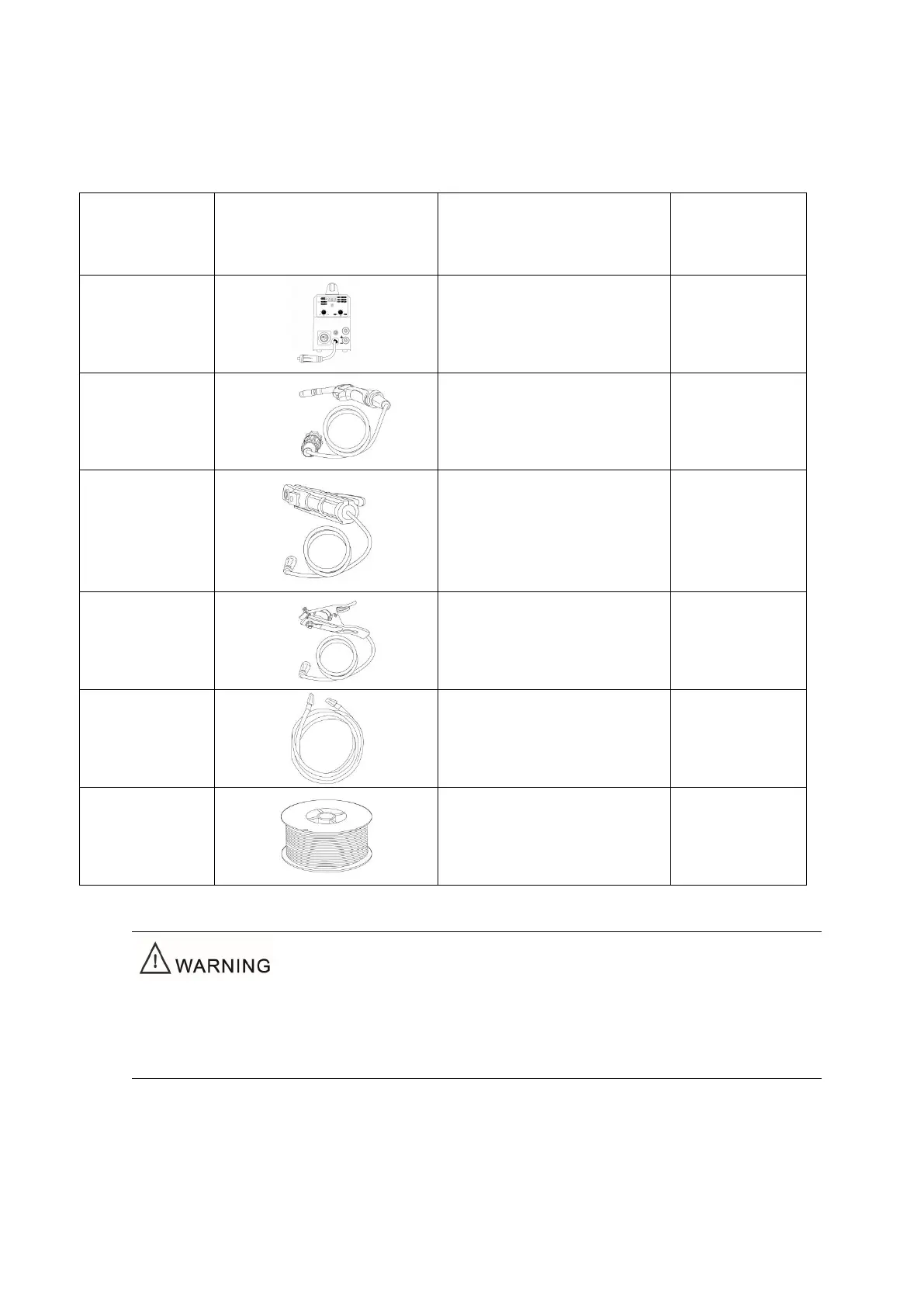 WARNING